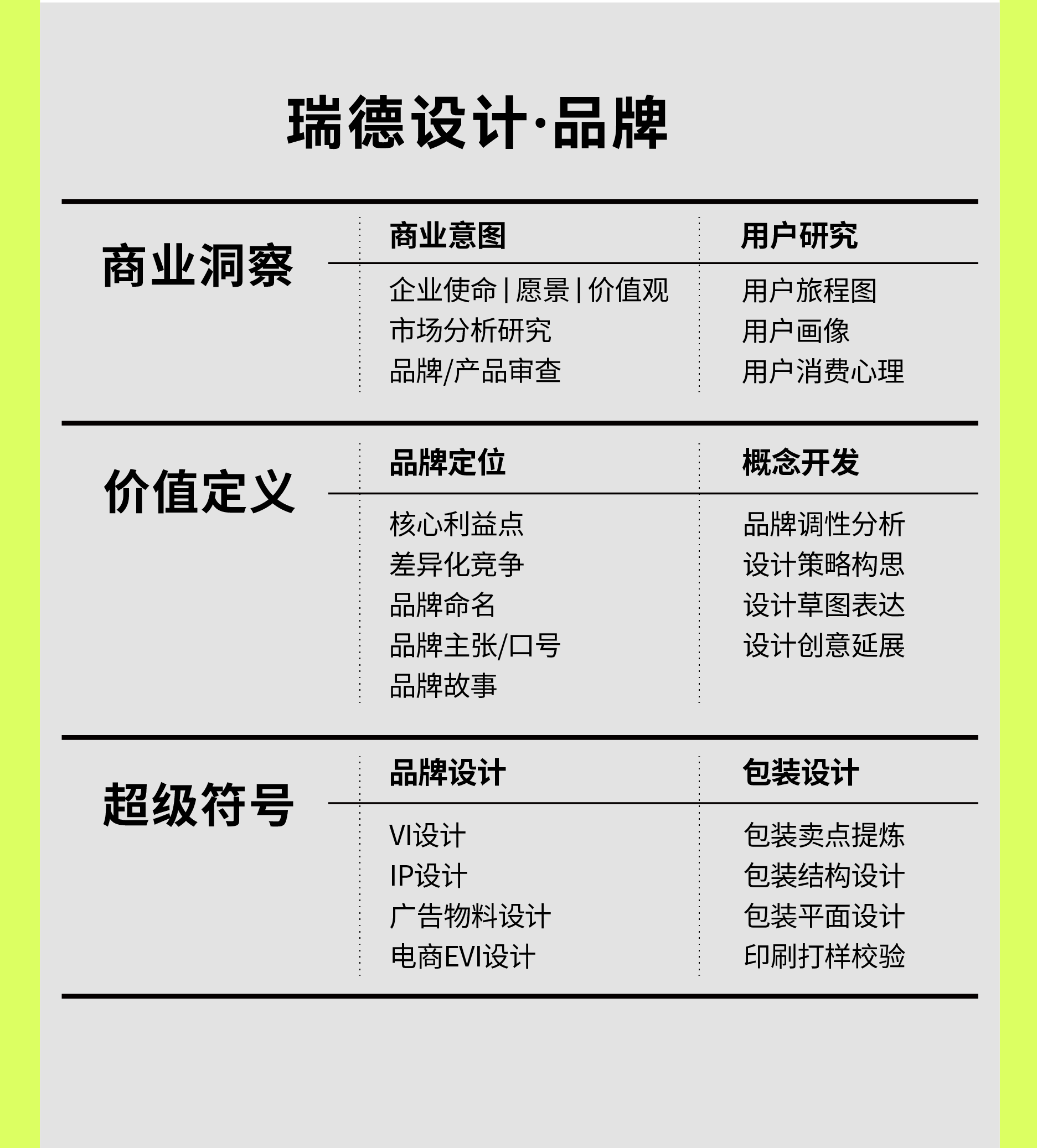 瑞德设计·品牌

商业洞察

商业意图

企业使命 | 愿景 | 价值观
市场分析研究
品牌/产品审查

用户研究

用户旅程图
用户画像
用户消费心理

价值定义

品牌定位

核心利益点
差异化竞争
品牌命名
品牌主张/口号
品牌故事

概念开发

品牌调性分析
设计策略构思
设计草图表达
设计创意延展

超级符号

品牌设计

VI设计
IP设计
广告物料设计
电商EVI设计

包装设计

包装卖点提炼
包装结构设计
包装平面设计
印刷打样校验